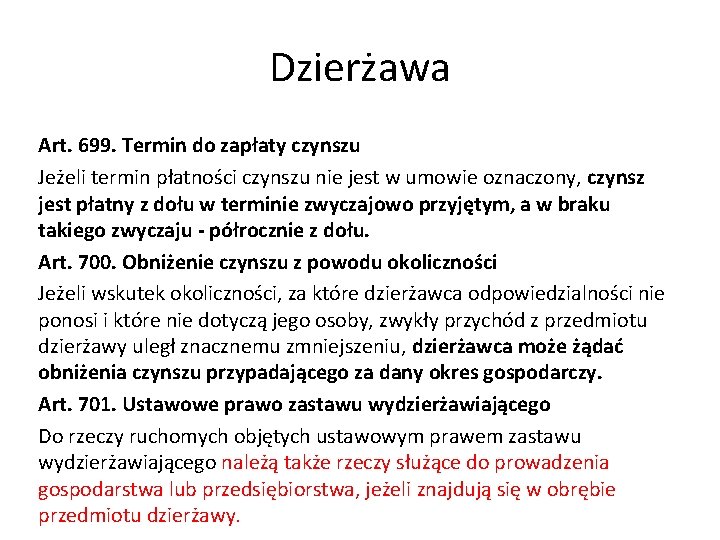 Dzierżawa

Art. 699. Termin do zapłaty czynszu

Jeżeli termin płatności czynszu nie jest w umowie oznaczony, czynsz jest płatny z dołu w terminie zwyczajowo przyjętym, a w braku takiego zwyczaju - półrocznie z dołu.

Art. 700. Obniżenie czynszu z powodu okoliczności

Jeżeli wskutek okoliczności, za które dzierżawca odpowiedzialności nie ponosi i które nie dotyczą jego osoby, zwykły przychód z przedmiotu dzierżawy uległ znacznemu zmniejszeniu, dzierżawca może żądać obniżenia czynszu przypadającego za dany okres gospodarczy.

Art. 701. Ustawowe prawo zastawu wydzierżawiającego

Do rzeczy ruchomych objętych ustawowym prawem zastawu wydzierżawiającego należą także rzeczy służące do prowadzenia gospodarstwa lub przedsiębiorstwa, jeżeli znajdują się w obrębie przedmiotu dzierżawy.